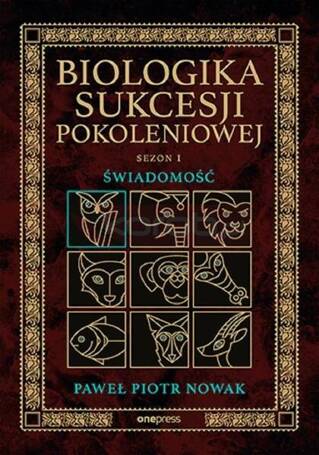 BIOLOGIKA
SUKCESJI
POKOLENIOWEJ

SEZON I

ŚWIADOMOŚĆ

PAWEŁ PIOTR NOWAK

onepress